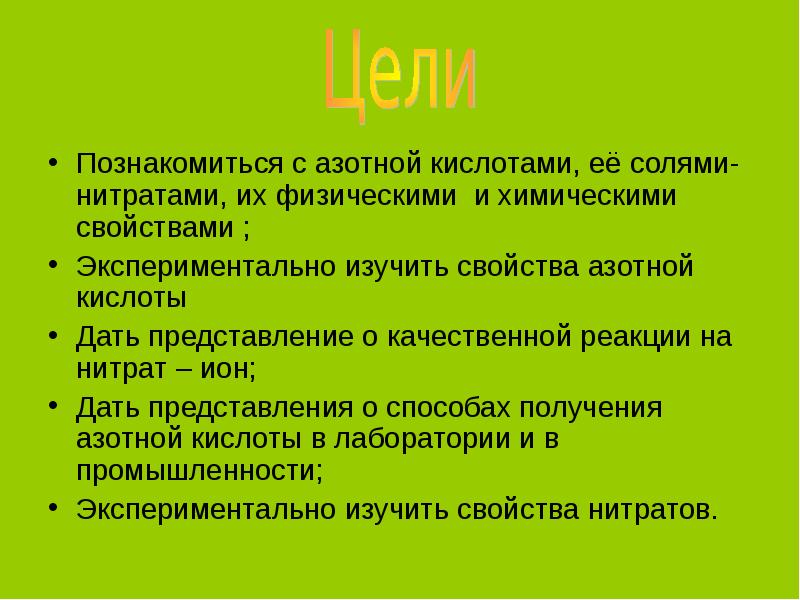 Цели

• Познакомиться с азотной кислотами, её солями-нитратами, их физическими и химическими свойствами ;

• Экспериментально изучить свойства азотной кислоты

• Дать представление о качественной реакции на нитрат – ион;

• Дать представления о способах получения азотной кислоты в лаборатории и в промышленности;

• Экспериментально изучить свойства нитратов.